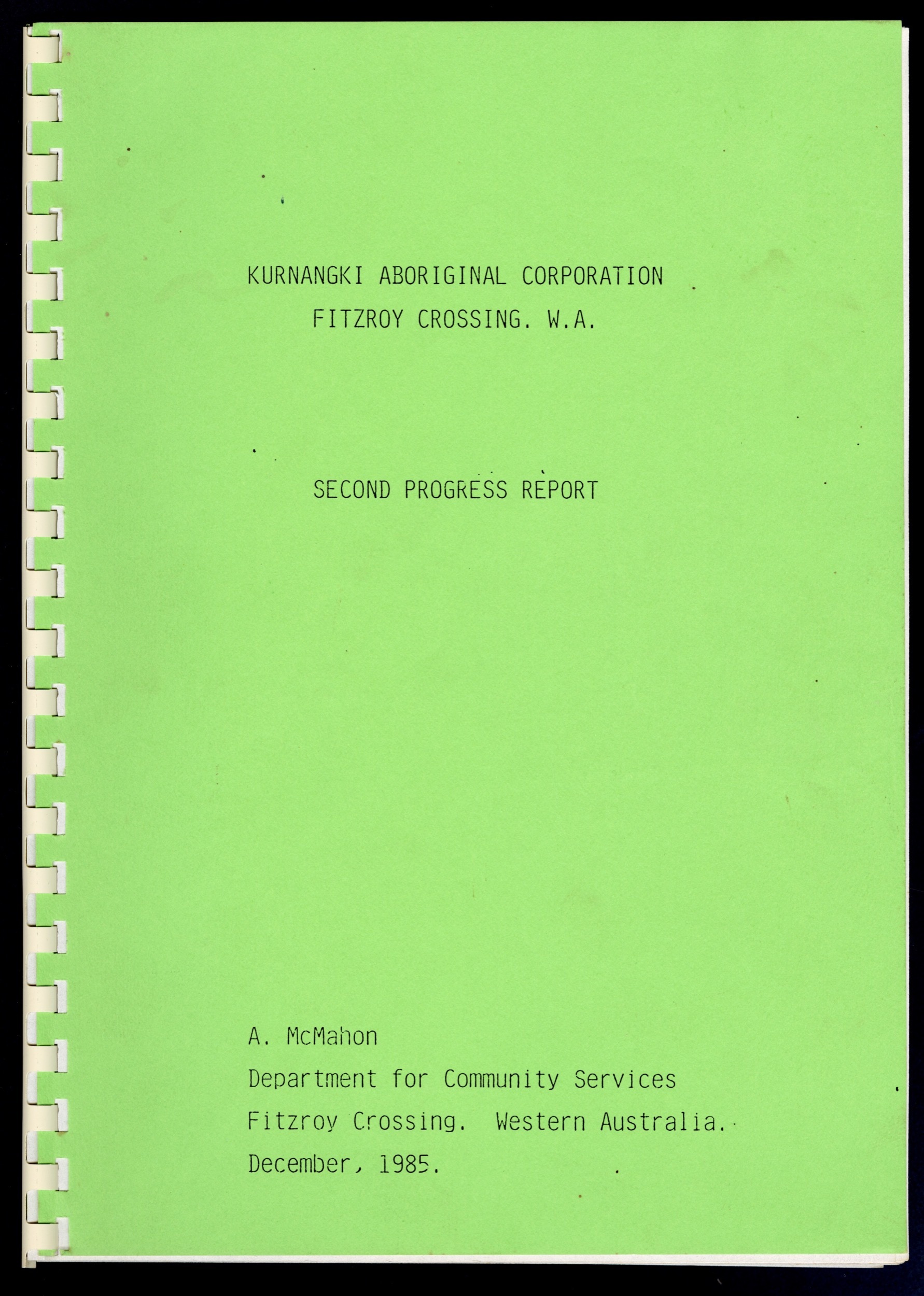 KURNANGKI ABORIGINAL CORPORATION
FITZROY CROSSING. W.A.

SECOND PROGRESS REPORT

A. McMahon
Department for Community Services
Fitzroy Crossing. Western Australia.
December, 1985.